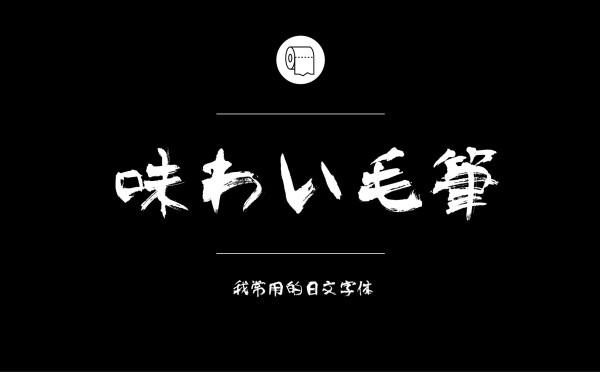 味わい毛筆

我常用的日文字体